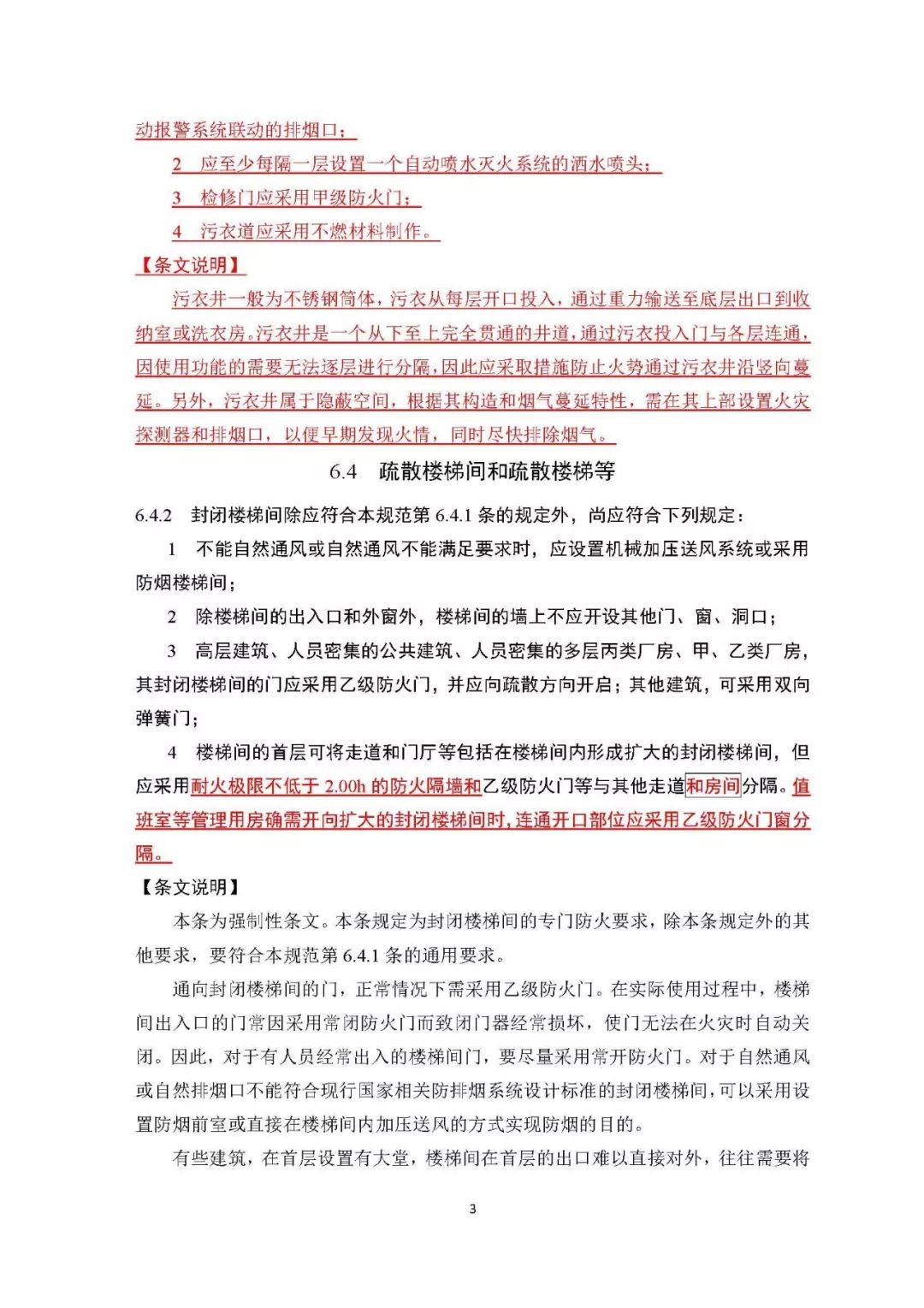 动报警系统联动的排烟口；

2　应至少每隔一层设置一个自动喷水灭火系统的洒水喷头；

3　检修门应采用甲级防火门；

4　污衣道应采用不燃材料制作。

【条文说明】

污衣井一般为不锈钢筒体，污衣从每层开口投入，通过重力输送至底层出口到收纳室或洗衣房。污衣井是一个从下至上完全贯通的井道，通过污衣投入门与各层连通，因使用功能的需要无法逐层进行分隔，因此应采取措施防止火势通过污衣井沿竖向蔓延。另外，污衣井属于隐蔽空间，根据其构造和烟气蔓延特性，需在其上部设置火灾探测器和排烟口，以便早期发现火情，同时尽快排除烟气。

6.4　疏散楼梯间和疏散楼梯等

6.4.2　封闭楼梯间除应符合本规范第 6.4.1 条的规定外，尚应符合下列规定：

1　不能自然通风或自然通风不能满足要求时，应设置机械加压送风系统或采用防烟楼梯间；

2　除楼梯间的出入口和外窗外，楼梯间的墙上不应开设其他门、窗、洞口；

3　高层建筑、人员密集的公共建筑、人员密集的多层丙类厂房、甲、乙类厂房，其封闭楼梯间的门应采用乙级防火门，并应向疏散方向开启；其他建筑，可采用双向弹簧门；

4　楼梯间的首层可将走道和门厅等包括在楼梯间内形成扩大的封闭楼梯间，但应采用耐火极限不低于 2.00h 的防火隔墙和乙级防火门等与其他走道和房间分隔。值班室等管理用房确需开向扩大的封闭楼梯间时，连通开口部位应采用乙级防火门窗分隔。

【条文说明】

本条为强制性条文。本条规定为封闭楼梯间的专门防火要求，除本条规定外的其他要求，要符合本规范第 6.4.1 条的通用要求。

通向封闭楼梯间的门，正常情况下需采用乙级防火门。在实际使用过程中，楼梯间出入口的门常因采用常闭防火门而致闭门器经常损坏，使门无法在火灾时自动关闭。因此，对于有人员经常出入的楼梯间门，要尽量采用常开防火门。对于自然通风或自然排烟口不能符合现行国家相关防排烟系统设计标准的封闭楼梯间，可以采用设置防烟前室或直接在楼梯间内加压送风的方式实现防烟的目的。

有些建筑，在首层设置有大堂，楼梯间在首层的出口难以直接对外，往往需要将

3